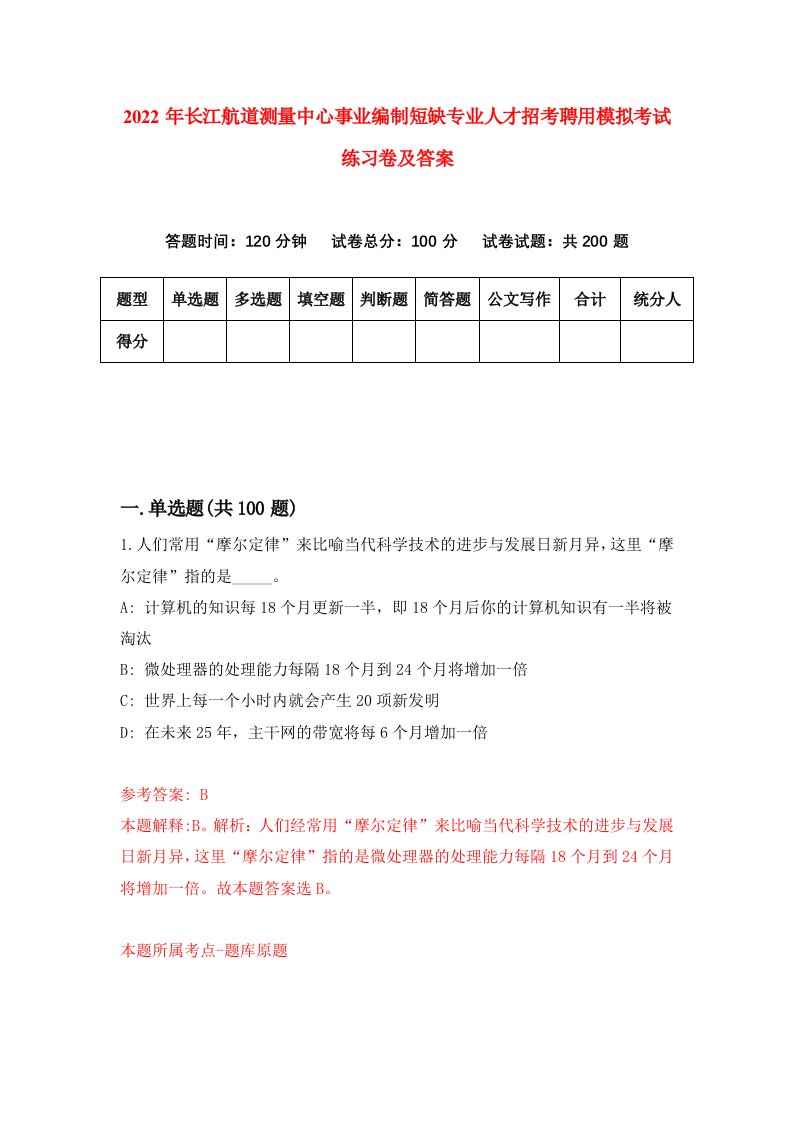 2022年长江航道测量中心事业编制短缺专业人才招考聘用模拟考试练习卷及答案

答题时间：120分钟　试卷总分：100分　试卷试题：共200题

| 题型 | 单选题 | 多选题 | 填空题 | 判断题 | 简答题 | 公文写作 | 合计 | 统分人 |
|---|---|---|---|---|---|---|---|---|
| 得分 | | | | | | | | |

一.单选题(共100题)

1.人们常用“摩尔定律”来比喻当代科学技术的进步与发展日新月异,这里“摩尔定律”指的是_____。

A: 计算机的知识每18个月更新一半，即18个月后你的计算机知识有一半将被淘汰

B: 微处理器的处理能力每隔18个月到24个月将增加一倍

C: 世界上每一个小时内就会产生20项新发明

D: 在未来25年，主干网的带宽将每6个月增加一倍

参考答案: B

本题解释:B。解析：人们经常用“摩尔定律”来比喻当代科学技术的进步与发展日新月异,这里“摩尔定律”指的是微处理器的处理能力每隔18个月到24个月将增加一倍。故本题答案选B。

本题所属考点-题库原题